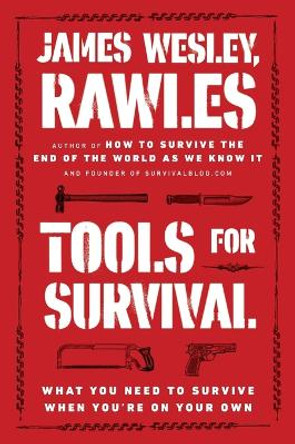 JAMES WESLEY, RAWLES

AUTHOR OF HOW TO SURVIVE THE END OF THE WORLD AS WE KNOW IT

AND FOUNDER OF SURVIVALBLOG.COM

TOOLS FOR SURVIVAL

WHAT YOU NEED TO SURVIVE WHEN YOU'RE ON YOUR OWN